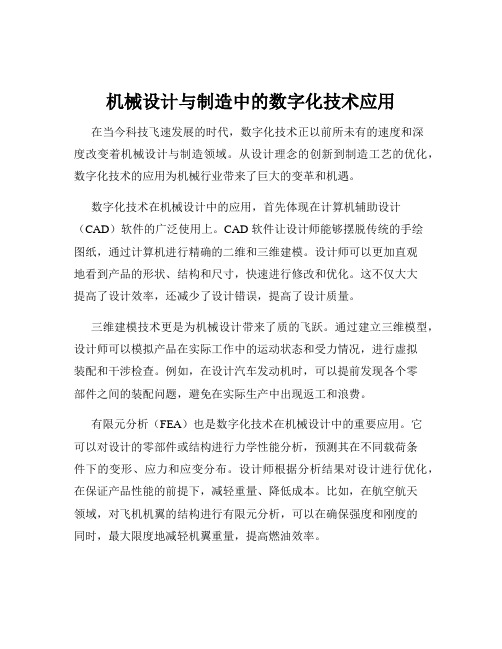 机械设计与制造中的数字化技术应用

在当今科技飞速发展的时代，数字化技术正以前所未有的速度和深度改变着机械设计与制造领域。从设计理念的创新到制造工艺的优化，数字化技术的应用为机械行业带来了巨大的变革和机遇。

数字化技术在机械设计中的应用，首先体现在计算机辅助设计（CAD）软件的广泛使用上。CAD 软件让设计师能够摆脱传统的手绘图纸，通过计算机进行精确的二维和三维建模。设计师可以更加直观地看到产品的形状、结构和尺寸，快速进行修改和优化。这不仅大大提高了设计效率，还减少了设计错误，提高了设计质量。

三维建模技术更是为机械设计带来了质的飞跃。通过建立三维模型，设计师可以模拟产品在实际工作中的运动状态和受力情况，进行虚拟装配和干涉检查。例如，在设计汽车发动机时，可以提前发现各个零部件之间的装配问题，避免在实际生产中出现返工和浪费。

有限元分析（FEA）也是数字化技术在机械设计中的重要应用。它可以对设计的零部件或结构进行力学性能分析，预测其在不同载荷条件下的变形、应力和应变分布。设计师根据分析结果对设计进行优化，在保证产品性能的前提下，减轻重量、降低成本。比如，在航空航天领域，对飞机机翼的结构进行有限元分析，可以在确保强度和刚度的同时，最大限度地减轻机翼重量，提高燃油效率。